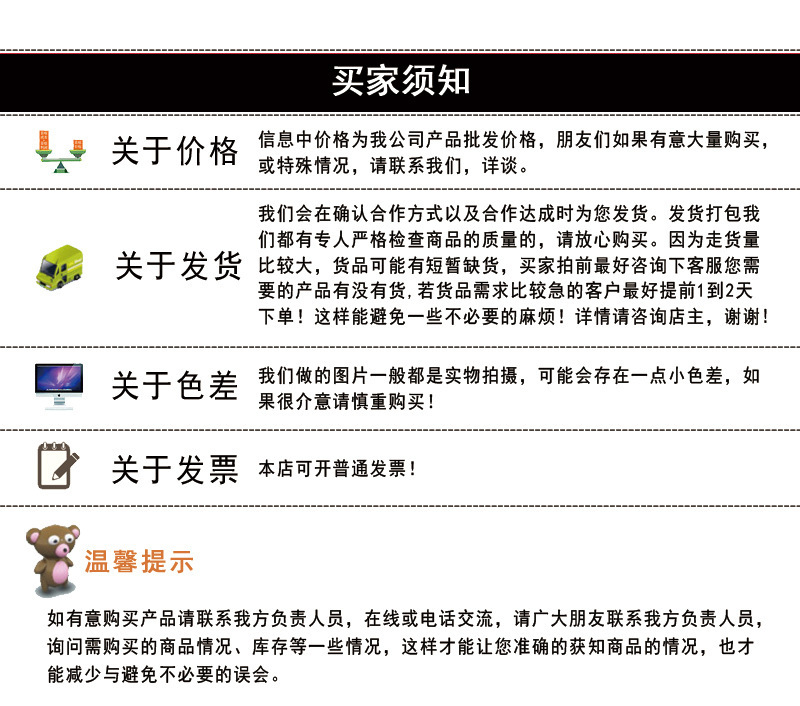 买家须知

关于价格

信息中价格为我公司产品批发价格，朋友们如果有意大量购买，或特殊情况，请联系我们，详谈。

关于发货

我们会在确认合作方式以及合作达成时为您发货。发货打包我们都有专人严格检查商品的质量的，请放心购买。因为走货量比较大，货品可能有短暂缺货，买家拍前最好咨询下客服您需要的产品有没有货,若货品需求比较急的客户最好提前1到2天下单！这样能避免一些不必要的麻烦！详情请咨询店主，谢谢！

关于色差

我们做的图片一般都是实物拍摄，可能会存在一点小色差，如果很介意请慎重购买！

关于发票

本店可开普通发票！

温馨提示

如有意购买产品请联系我方负责人员，在线或电话交流，请广大朋友联系我方负责人员，询问需购买的商品情况、库存等一些情况，这样才能让您准确的获知商品的情况，也才能减少与避免不必要的误会。